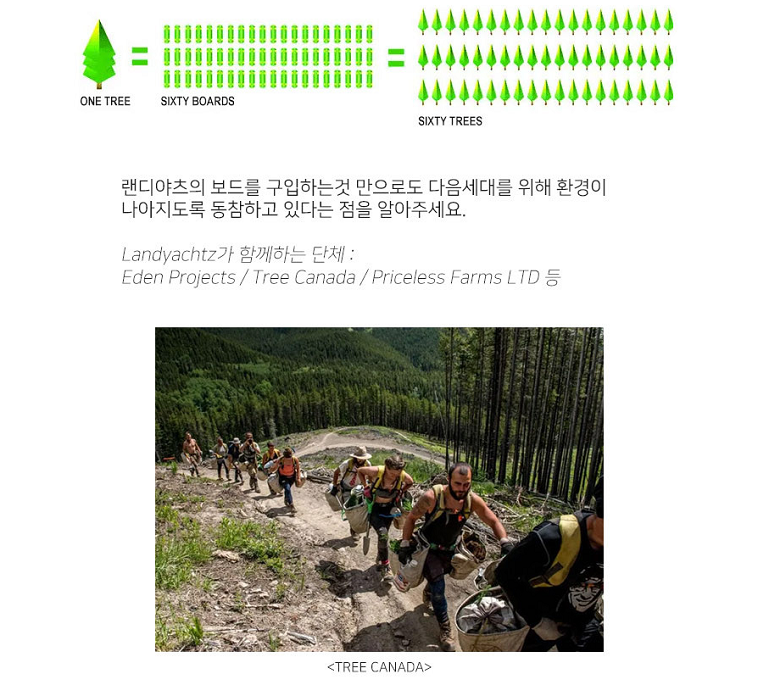 ONE TREE = SIXTY BOARDS = SIXTY TREES

랜디야츠의 보드를 구입하는것 만으로도 다음세대를 위해 환경이 나아지도록 동참하고 있다는 점을 알아주세요.

Landyachtz가 함께하는 단체 :
Eden Projects / Tree Canada / Priceless Farms LTD 등

<TREE CANADA>